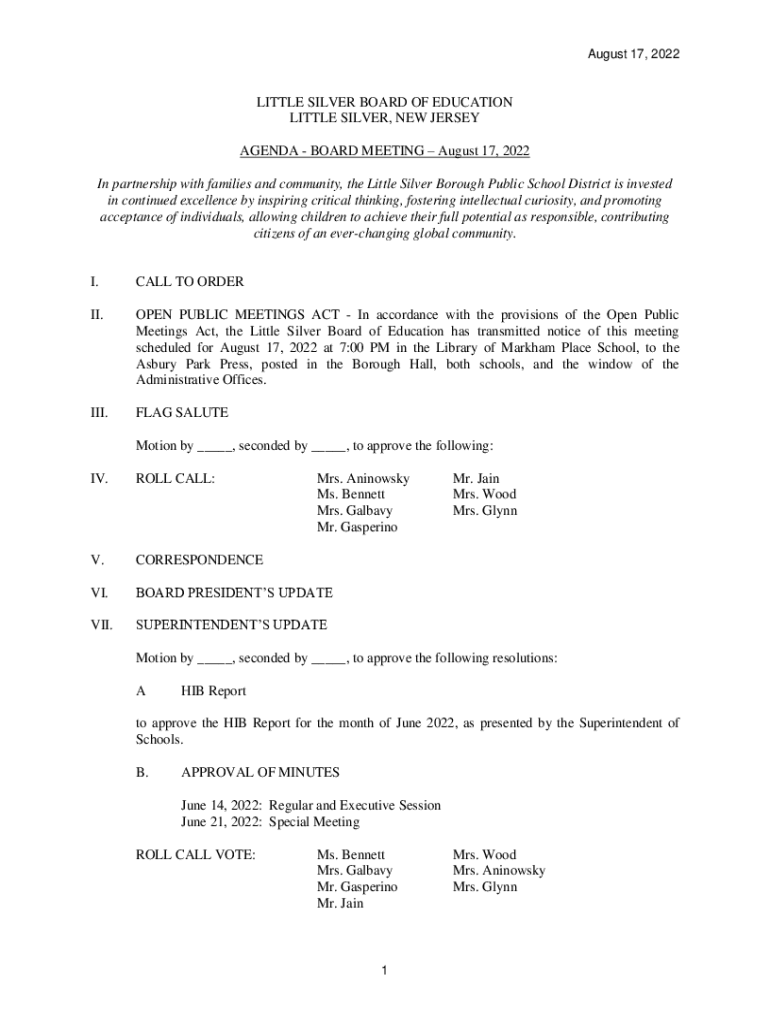 August 17, 2022

LITTLE SILVER BOARD OF EDUCATION
LITTLE SILVER, NEW JERSEY

AGENDA - BOARD MEETING – August 17, 2022

In partnership with families and community, the Little Silver Borough Public School District is invested in continued excellence by inspiring critical thinking, fostering intellectual curiosity, and promoting acceptance of individuals, allowing children to achieve their full potential as responsible, contributing citizens of an ever-changing global community.

I. CALL TO ORDER

II. OPEN PUBLIC MEETINGS ACT - In accordance with the provisions of the Open Public Meetings Act, the Little Silver Board of Education has transmitted notice of this meeting scheduled for August 17, 2022 at 7:00 PM in the Library of Markham Place School, to the Asbury Park Press, posted in the Borough Hall, both schools, and the window of the Administrative Offices.

III. FLAG SALUTE

Motion by _____, seconded by _____, to approve the following:

IV. ROLL CALL: Mrs. Aninowsky Ms. Bennett Mrs. Galbavy Mr. Gasperino Mr. Jain Mrs. Wood Mrs. Glynn

V. CORRESPONDENCE

VI. BOARD PRESIDENT'S UPDATE

VII. SUPERINTENDENT'S UPDATE

Motion by _____, seconded by _____, to approve the following resolutions:

A HIB Report

to approve the HIB Report for the month of June 2022, as presented by the Superintendent of Schools.

B. APPROVAL OF MINUTES

June 14, 2022: Regular and Executive Session
June 21, 2022: Special Meeting

ROLL CALL VOTE: Ms. Bennett Mrs. Galbavy Mr. Gasperino Mr. Jain Mrs. Wood Mrs. Aninowsky Mrs. Glynn

1